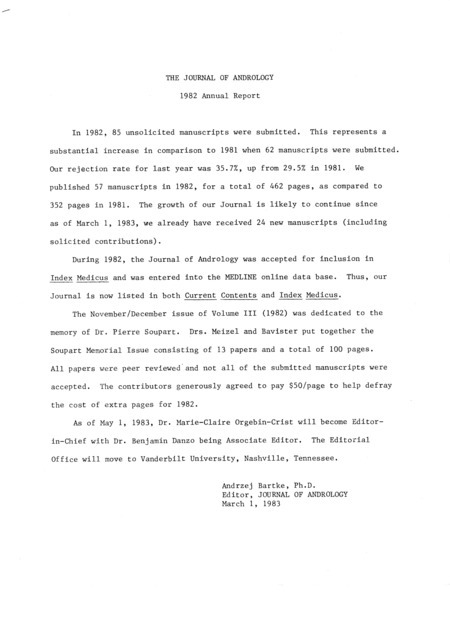 THE JOURNAL OF ANDROLOGY

1982 Annual Report

In 1982, 85 unsolicited manuscripts were submitted. This represents a substantial increase in comparison to 1981 when 62 manuscripts were submitted. Our rejection rate for last year was 35.7%, up from 29.5% in 1981. We published 57 manuscripts in 1982, for a total of 462 pages, as compared to 352 pages in 1981. The growth of our Journal is likely to continue since as of March 1, 1983, we already have received 24 new manuscripts (including solicited contributions).

During 1982, the Journal of Andrology was accepted for inclusion in Index Medicus and was entered into the MEDLINE online data base. Thus, our Journal is now listed in both Current Contents and Index Medicus.

The November/December issue of Volume III (1982) was dedicated to the memory of Dr. Pierre Soupart. Drs. Meizel and Bavister put together the Soupart Memorial Issue consisting of 13 papers and a total of 100 pages. All papers were peer reviewed and not all of the submitted manuscripts were accepted. The contributors generously agreed to pay $50/page to help defray the cost of extra pages for 1982.

As of May 1, 1983, Dr. Marie-Claire Orgebin-Crist will become Editor-in-Chief with Dr. Benjamin Danzo being Associate Editor. The Editorial Office will move to Vanderbilt University, Nashville, Tennessee.

Andrzej Bartke, Ph.D.
Editor, JOURNAL OF ANDROLOGY
March 1, 1983